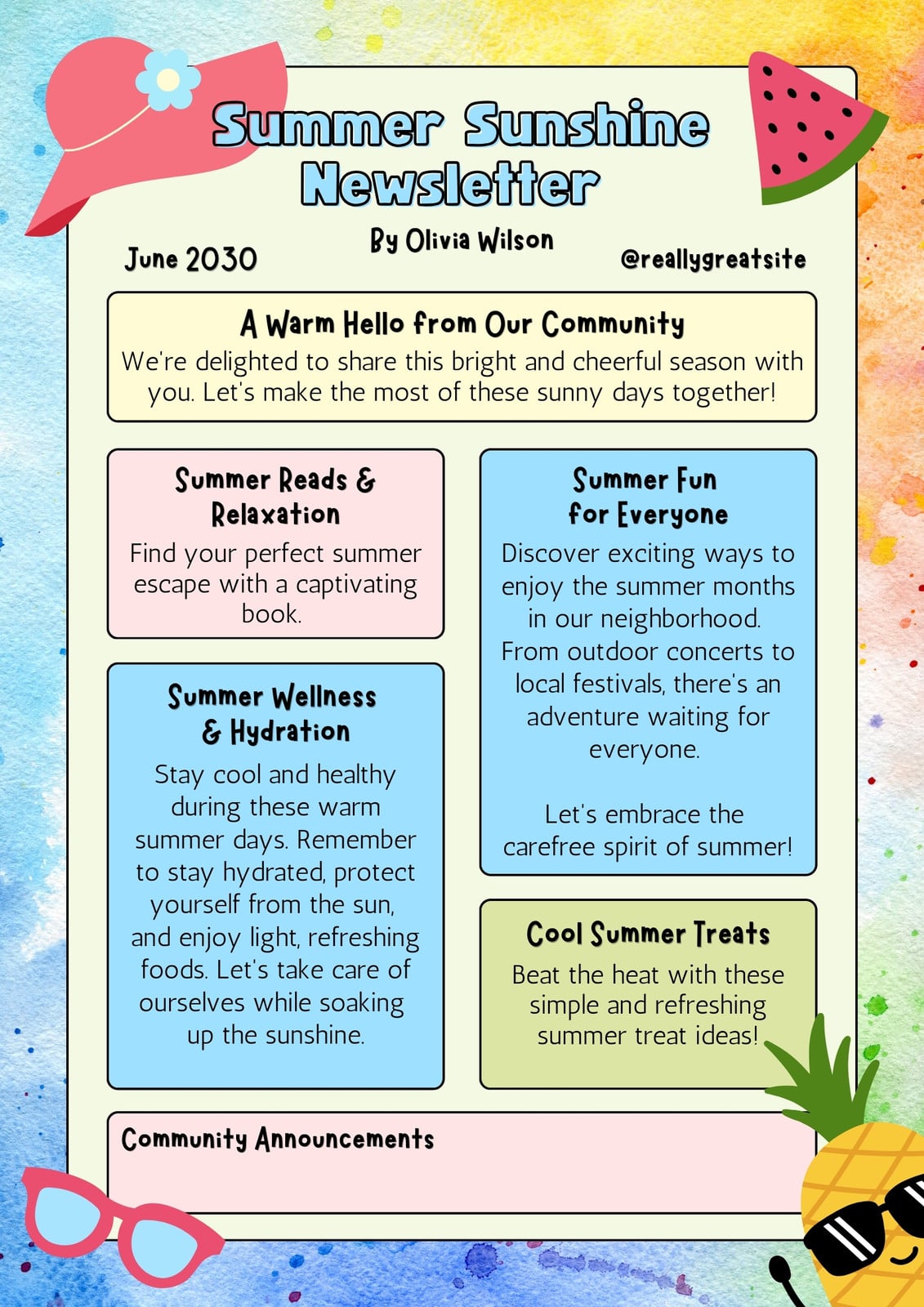 Summer Sunshine Newsletter

June 2030

By Olivia Wilson

@reallygreatsite

A Warm Hello from Our Community

We're delighted to share this bright and cheerful season with you. Let's make the most of these sunny days together!

Summer Reads & Relaxation

Find your perfect summer escape with a captivating book.

Summer Wellness & Hydration

Stay cool and healthy during these warm summer days. Remember to stay hydrated, protect yourself from the sun, and enjoy light, refreshing foods. Let's take care of ourselves while soaking up the sunshine.

Summer Fun for Everyone

Discover exciting ways to enjoy the summer months in our neighborhood. From outdoor concerts to local festivals, there's an adventure waiting for everyone.

Let's embrace the carefree spirit of summer!

Cool Summer Treats

Beat the heat with these simple and refreshing summer treat ideas!

Community Announcements